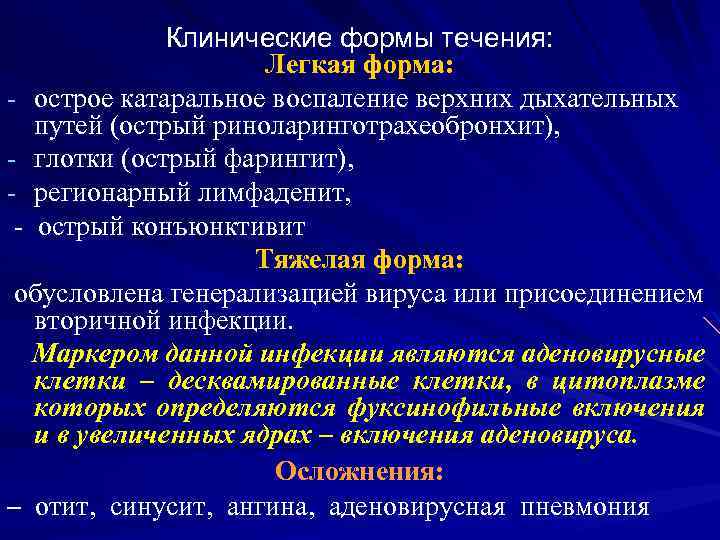 Клинические формы течения:
Легкая форма:

- острое катаральное воспаление верхних дыхательных путей (острый риноларинготрахеобронхит),
- глотки (острый фарингит),
- регионарный лимфаденит,
- острый конъюнктивит

Тяжелая форма:

обусловлена генерализацией вируса или присоединением вторичной инфекции.

Маркером данной инфекции являются аденовирусные клетки – десквамированные клетки, в цитоплазме которых определяются фуксинофильные включения и в увеличенных ядрах – включения аденовируса.

Осложнения:

– отит, синусит, ангина, аденовирусная пневмония